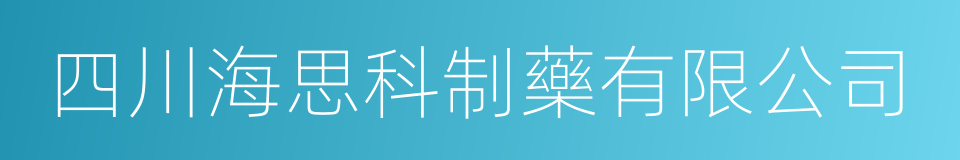 四川海思科制藥有限公司